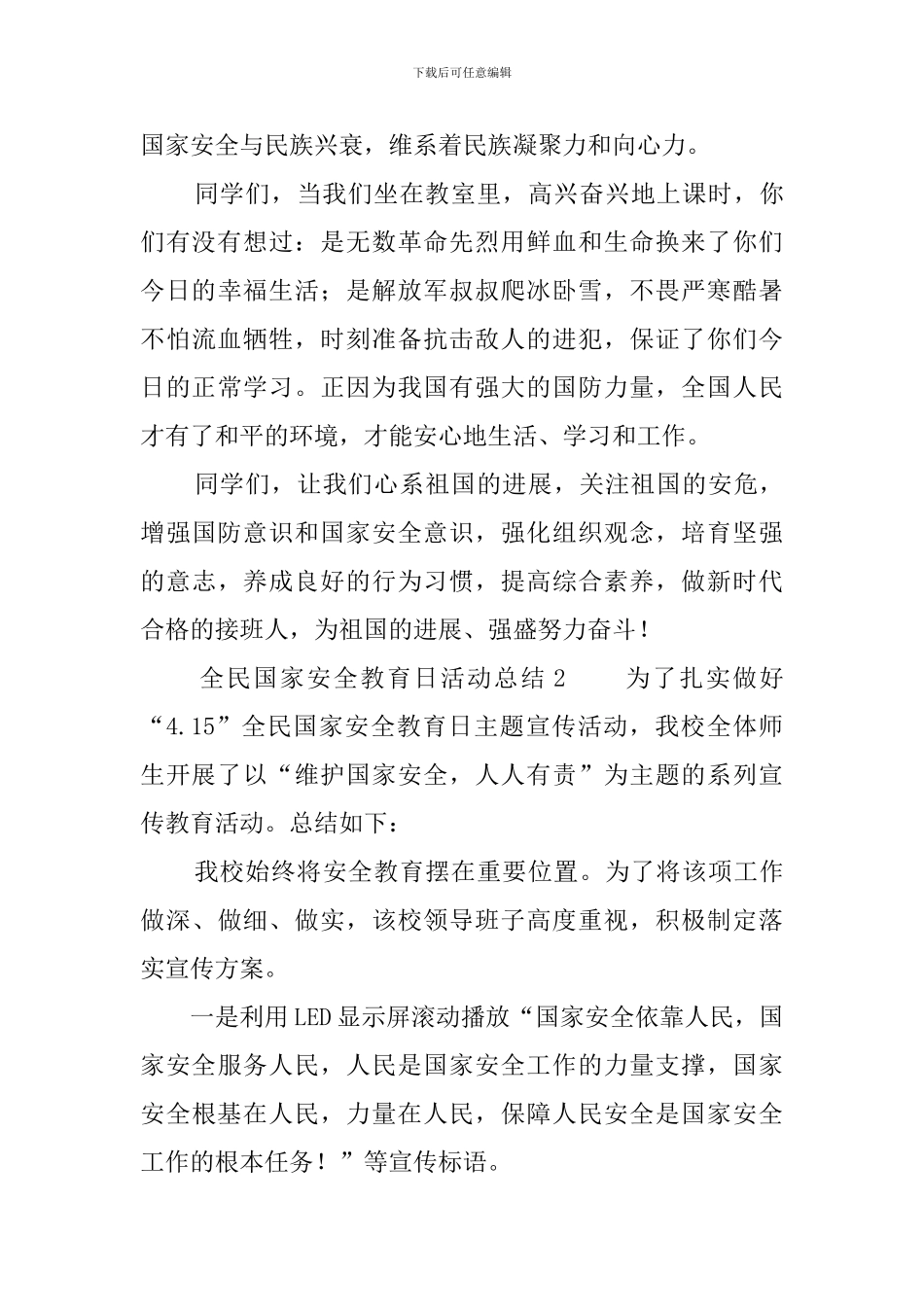 下载后可任意编辑

国家安全与民族兴衰，维系着民族凝聚力和向心力。

同学们，当我们坐在教室里，高兴奋兴地上课时，你们有没有想过：是无数革命先烈用鲜血和生命换来了你们今日的幸福生活；是解放军叔叔爬冰卧雪，不畏严寒酷暑不怕流血牺牲，时刻准备抗击敌人的进犯，保证了你们今日的正常学习。正因为我国有强大的国防力量，全国人民才有了和平的环境，才能安心地生活、学习和工作。

同学们，让我们心系祖国的进展，关注祖国的安危，增强国防意识和国家安全意识，强化组织观念，培育坚强的意志，养成良好的行为习惯，提高综合素养，做新时代合格的接班人，为祖国的进展、强盛努力奋斗！

全民国家安全教育日活动总结 2　　为了扎实做好“4.15”全民国家安全教育日主题宣传活动，我校全体师生开展了以“维护国家安全，人人有责”为主题的系列宣传教育活动。总结如下：

我校始终将安全教育摆在重要位置。为了将该项工作做深、做细、做实，该校领导班子高度重视，积极制定落实宣传方案。

一是利用LED显示屏滚动播放“国家安全依靠人民，国家安全服务人民，人民是国家安全工作的力量支撑，国家安全根基在人民，力量在人民，保障人民安全是国家安全工作的根本任务！”等宣传标语。